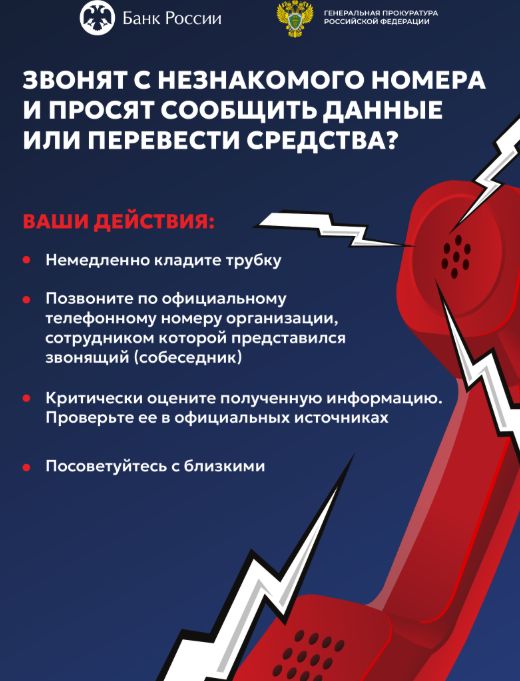 Банк России

ГЕНЕРАЛЬНАЯ ПРОКУРАТУРА
РОССИЙСКОЙ ФЕДЕРАЦИИ

ЗВОНЯТ С НЕЗНАКОМОГО НОМЕРА И ПРОСЯТ СООБЩИТЬ ДАННЫЕ ИЛИ ПЕРЕВЕСТИ СРЕДСТВА?

ВАШИ ДЕЙСТВИЯ:

• Немедленно кладите трубку

• Позвоните по официальному телефонному номеру организации, сотрудником которой представился звонящий (собеседник)

• Критически оцените полученную информацию. Проверьте ее в официальных источниках

• Посоветуйтесь с близкими